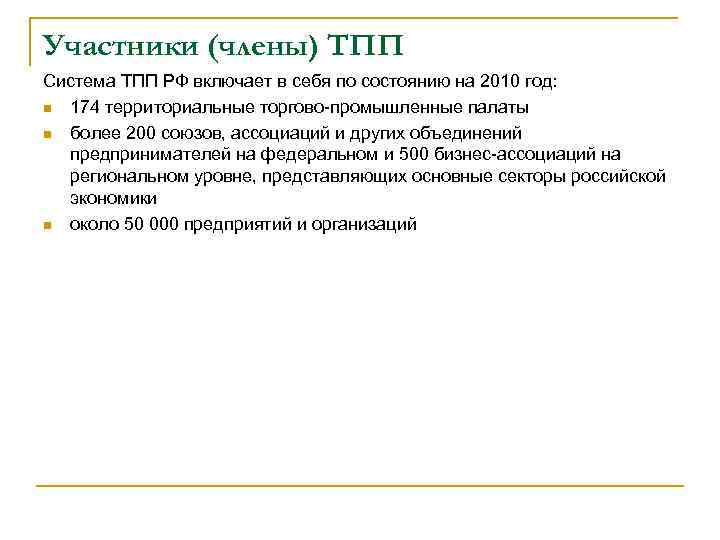 Участники (члены) ТПП

Система ТПП РФ включает в себя по состоянию на 2010 год:

- 174 территориальные торгово-промышленные палаты
- более 200 союзов, ассоциаций и других объединений предпринимателей на федеральном и 500 бизнес-ассоциаций на региональном уровне, представляющих основные секторы российской экономики
- около 50 000 предприятий и организаций